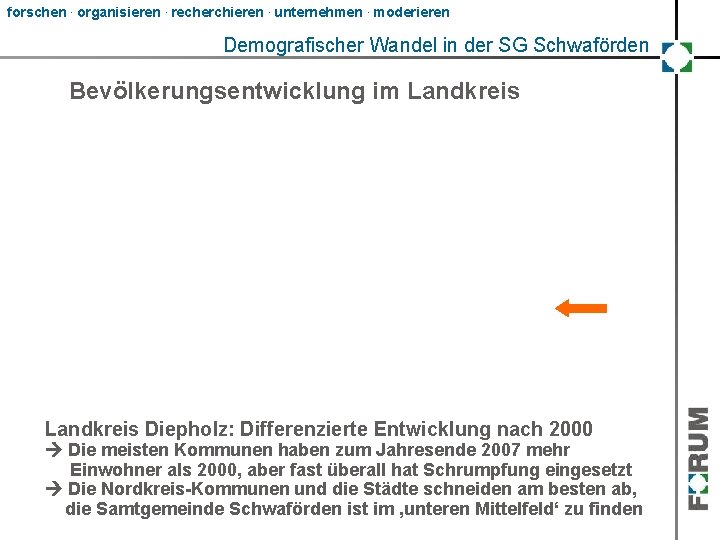 forschen · organisieren · recherchieren · unternehmen · moderieren

Demografischer Wandel in der SG Schwaförden

Bevölkerungsentwicklung im Landkreis

Landkreis Diepholz: Differenzierte Entwicklung nach 2000
→ Die meisten Kommunen haben zum Jahresende 2007 mehr Einwohner als 2000, aber fast überall hat Schrumpfung eingesetzt
→ Die Nordkreis-Kommunen und die Städte schneiden am besten ab, die Samtgemeinde Schwaförden ist im ‚unteren Mittelfeld' zu finden

FORUM